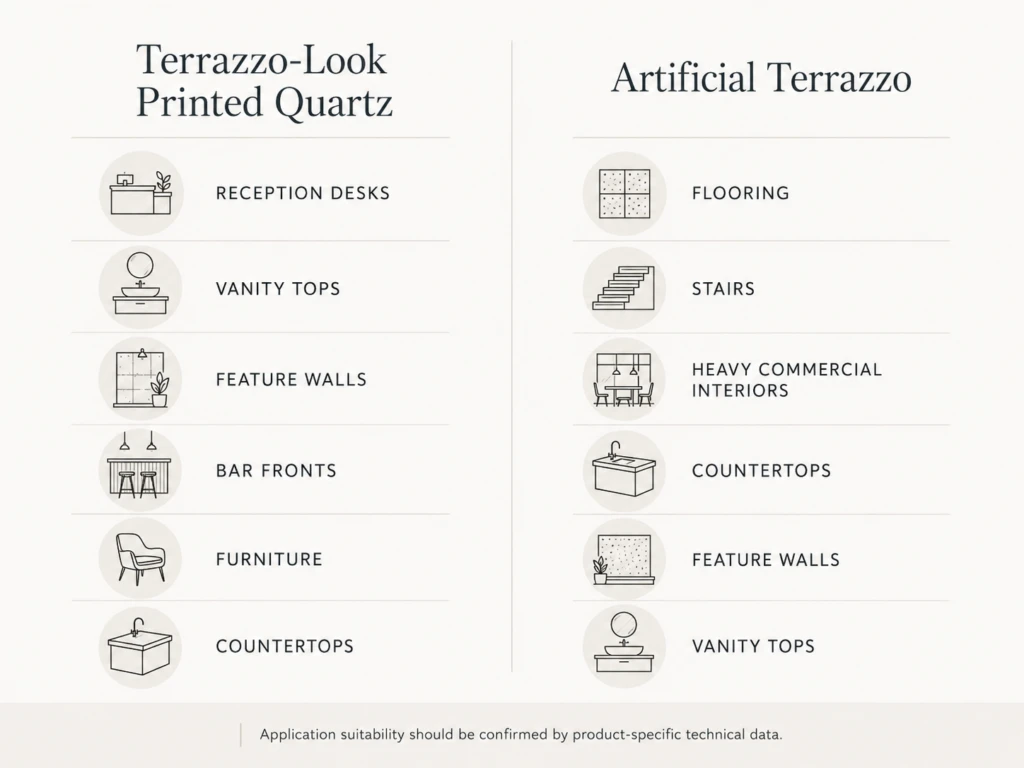 Terrazzo-Look Printed Quartz

RECEPTION DESKS

VANITY TOPS

FEATURE WALLS

BAR FRONTS

FURNITURE

COUNTERTOPS

Artificial Terrazzo

FLOORING

STAIRS

HEAVY COMMERCIAL INTERIORS

COUNTERTOPS

FEATURE WALLS

VANITY TOPS

Application suitability should be confirmed by product-specific technical data.